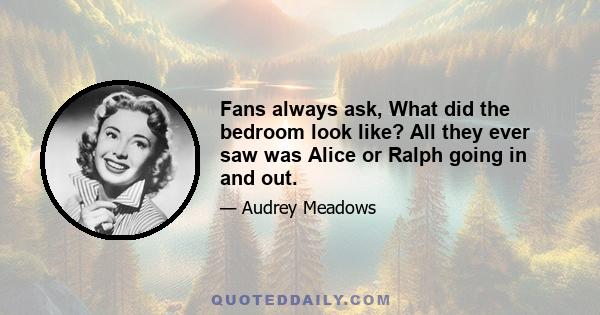 Fans always ask, What did the bedroom look like? All they ever saw was Alice or Ralph going in and out.

— Audrey Meadows

QUOTEDDAILY.COM